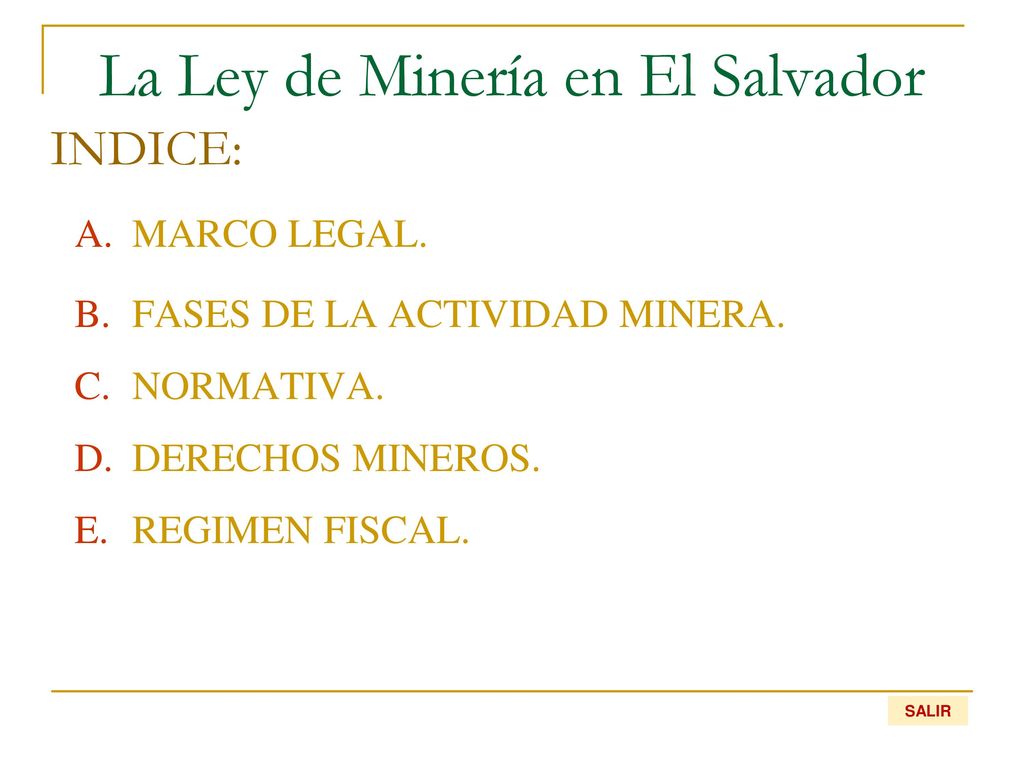 La Ley de Minería en El Salvador

INDICE:

A. MARCO LEGAL.

B. FASES DE LA ACTIVIDAD MINERA.

C. NORMATIVA.

D. DERECHOS MINEROS.

E. REGIMEN FISCAL.

SALIR